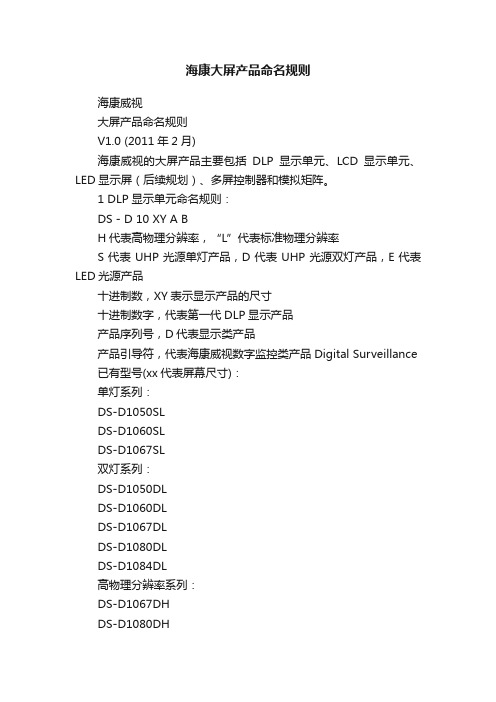 海康大屏产品命名规则

海康威视

大屏产品命名规则

V1.0 (2011 年 2 月)

海康威视的大屏产品主要包括 DLP 显示单元、LCD 显示单元、LED 显示屏（后续规划）、多屏控制器和模拟矩阵。

1 DLP 显示单元命名规则：

DS - D 10 XY A B

H 代表高物理分辨率，“L”代表标准物理分辨率

S 代表 UHP 光源单灯产品，D 代表 UHP 光源双灯产品，E 代表 LED 光源产品

十进制数，XY 表示显示产品的尺寸

十进制数字，代表第一代 DLP 显示产品

产品序列号，D 代表显示类产品

产品引导符，代表海康威视数字监控类产品 Digital Surveillance

已有型号(xx 代表屏幕尺寸)：

单灯系列：

DS-D1050SL

DS-D1060SL

DS-D1067SL

双灯系列：

DS-D1050DL

DS-D1060DL

DS-D1067DL

DS-D1080DL

DS-D1084DL

高物理分辨率系列：

DS-D1067DH

DS-D1080DH